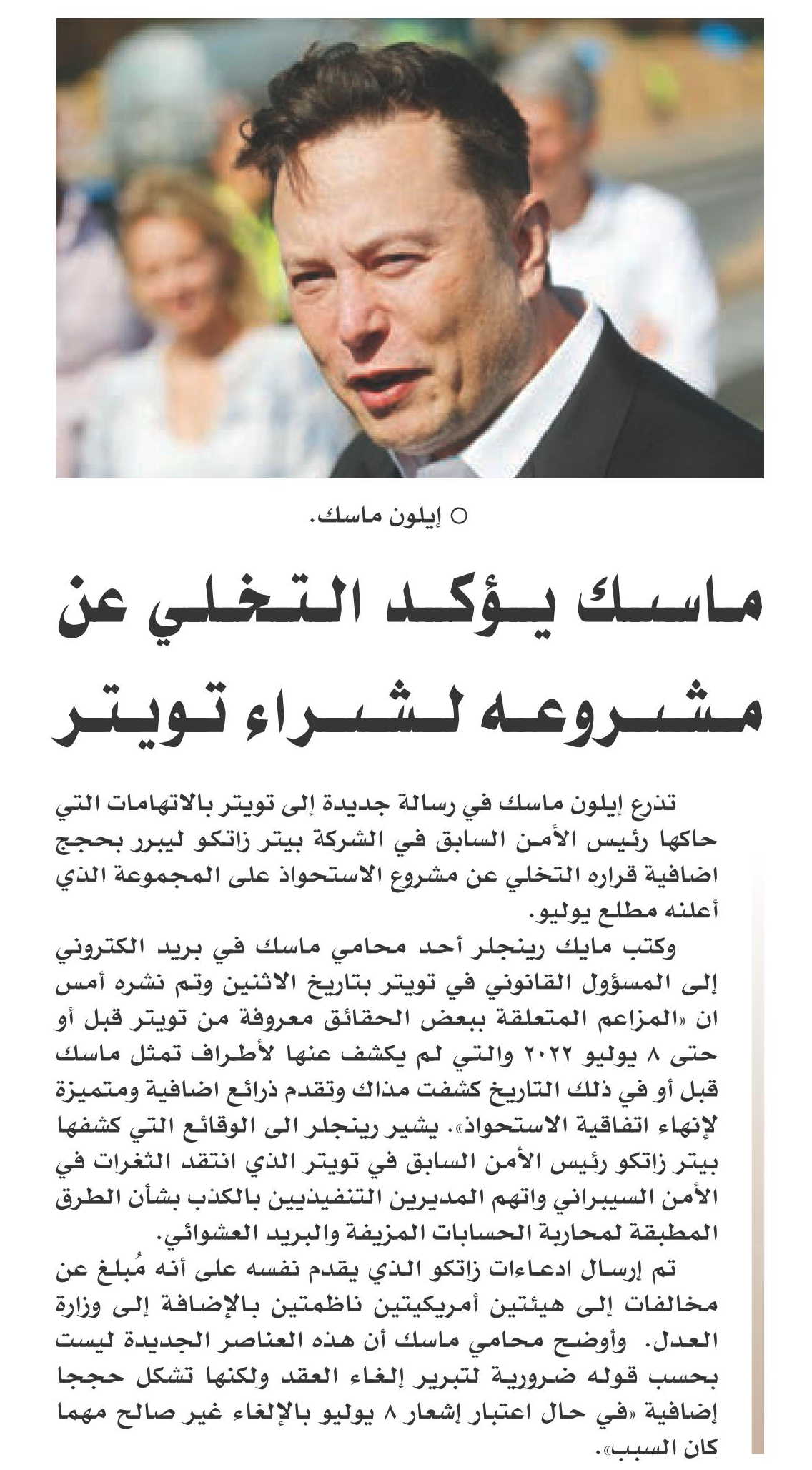 ○ إيلون ماسك.

ماسك يؤكد التخلي عن مشروعه لشراء تويتر

تذرع إيلون ماسك في رسالة جديدة إلى تويتر بالاتهامات التي حاكها رئيس الأمن السابق في الشركة بيتر زاتكو ليبرر بحجج اضافية قراره التخلي عن مشروع الاستحواذ على المجموعة الذي أعلنه مطلع يوليو.

وكتب مايك رينجلر أحد محامي ماسك في بريد الكتروني إلى المسؤول القانوني في تويتر بتاريخ الاثنين وتم نشره أمس ان «المزاعم المتعلقة ببعض الحقائق معروفة من تويتر قبل أو حتى ٨ يوليو ٢٠٢٢ والتي لم يكشف عنها لأطراف تمثل ماسك قبل أو في ذلك التاريخ كشفت مذاك وتقدم ذرائع اضافية ومتميزة لإنهاء اتفاقية الاستحواذ». يشير رينجلر الى الوقائع التي كشفها بيتر زاتكو رئيس الأمن السابق في تويتر الذي انتقد الثغرات في الأمن السيبراني واتهم المديرين التنفيذيين بالكذب بشأن الطرق المطبقة لمحاربة الحسابات المزيفة والبريد العشوائي.

تم إرسال ادعاءات زاتكو الذي يقدم نفسه على أنه مُبلغ عن مخالفات إلى هيئتين أمريكيتين ناظمتين بالإضافة إلى وزارة العدل. وأوضح محامي ماسك أن هذه العناصر الجديدة ليست بحسب قوله ضرورية لتبرير إلغاء العقد ولكنها تشكل حججا إضافية «في حال اعتبار إشعار ٨ يوليو بالإلغاء غير صالح مهما كان السبب».